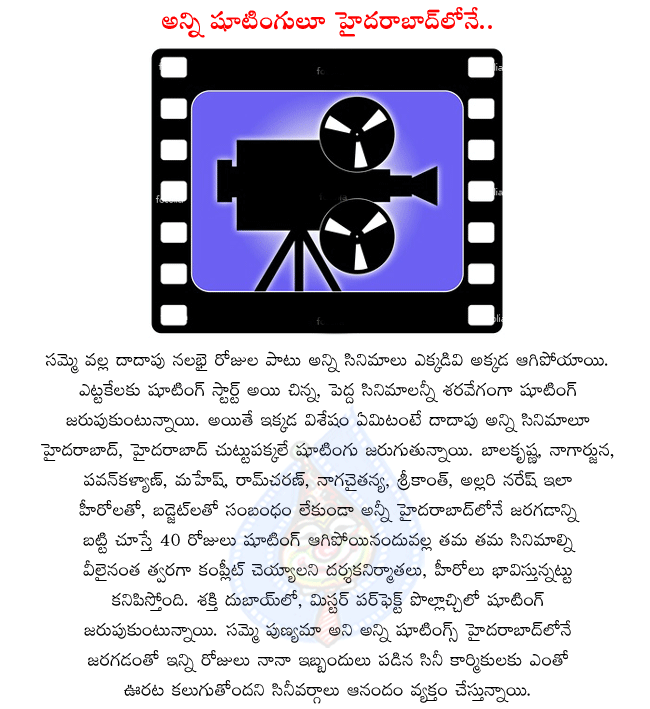 అన్ని షూటింగులూ హైదరాబాద్‌లోనే..

సమ్మె వల్ల దాదాపు నలభై రోజుల పాటు అన్ని సినిమాలు ఎక్కడివి అక్కడ ఆగిపోయాయి. ఎట్టకేలకు షూటింగ్ స్టార్ట్ అయి చిన్న, పెద్ద సినిమాలన్నీ శరవేగంగా షూటింగ్ జరుపుకుంటున్నాయి. అయితే ఇక్కడ విశేషం ఏమిటంటే దాదాపు అన్ని సినిమాలూ హైదరాబాద్, హైదరాబాద్ చుట్టుపక్కలే షూటింగు జరుగుతున్నాయి. బాలకృష్ణ, నాగార్జున, పవన్‌కళ్యాణ్, మహేష్, రామ్‌చరణ్, నాగచైతన్య, శ్రీకాంత్, అల్లరి నరేష్ ఇలా హీరోలతో, బడ్జెట్‌లతో సంబంధం లేకుండా అన్నీ హైదరాబాద్‌లోనే జరగడాన్ని బట్టి చూస్తే 40 రోజులు షూటింగ్ ఆగిపోయినందువల్ల తమ తమ సినిమాల్ని వీలైనంత త్వరగా కంప్లీట్ చెయ్యాలని దర్శకనిర్మాతలు, హీరోలు భావిస్తున్నట్టు కనిపిస్తోంది. శక్తి దుబాయ్‌లో, మిస్టర్ పర్‌ఫెక్ట్ పొల్లాచ్చిలో షూటింగ్ జరుపుకుంటున్నాయి. సమ్మె పుణ్యమా అని అన్ని షూటింగ్స్ హైదరాబాద్‌లోనే జరగడంతో ఇన్ని రోజులు నానా ఇబ్బందులు పడిన సినీ కార్మికులకు ఎంతో ఊరట కలుగుతోందని సినీవర్గాలు ఆనందం వ్యక్తం చేస్తున్నాయి.